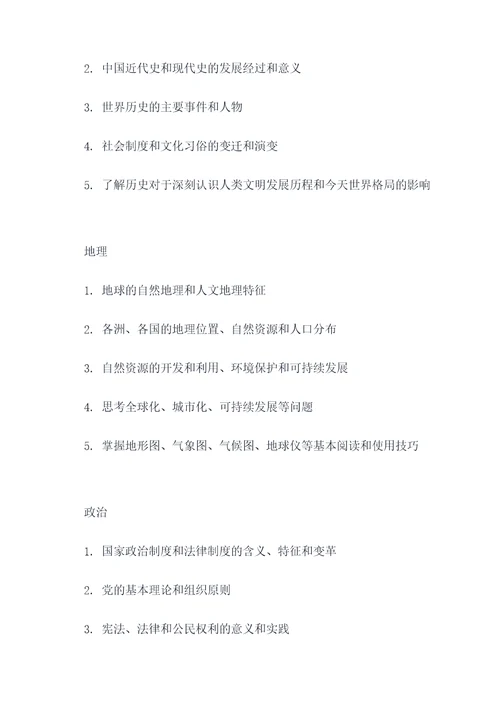 2. 中国近代史和现代史的发展经过和意义

3. 世界历史的主要事件和人物

4. 社会制度和文化习俗的变迁和演变

5. 了解历史对于深刻认识人类文明发展历程和今天世界格局的影响

地理

1. 地球的自然地理和人文地理特征

2. 各洲、各国的地理位置、自然资源和人口分布

3. 自然资源的开发和利用、环境保护和可持续发展

4. 思考全球化、城市化、可持续发展等问题

5. 掌握地形图、气象图、气候图、地球仪等基本阅读和使用技巧

政治

1. 国家政治制度和法律制度的含义、特征和变革

2. 党的基本理论和组织原则

3. 宪法、法律和公民权利的意义和实践